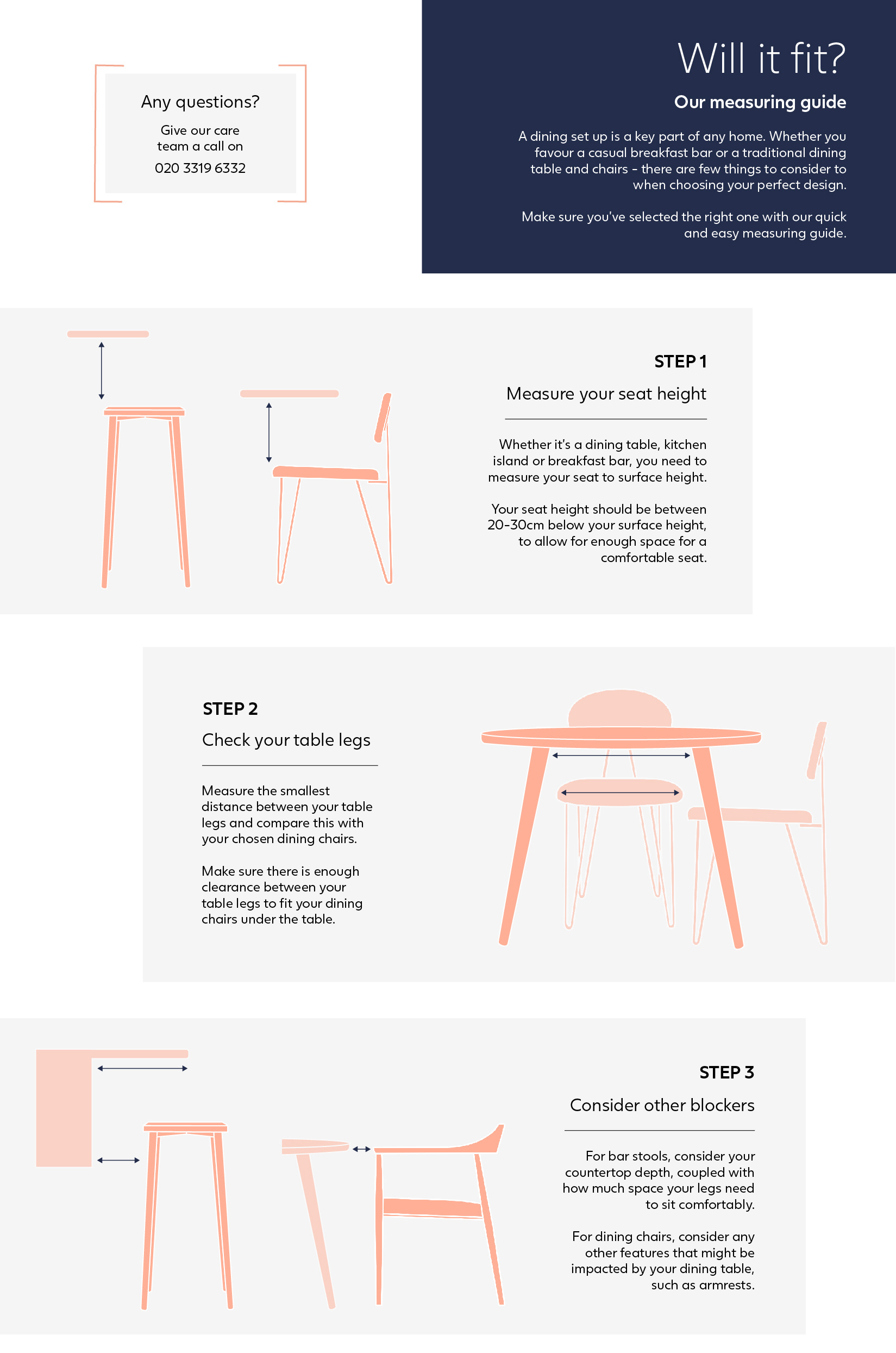 Any questions?

Give our care team a call on

020 3319 6332

Will it fit?

Our measuring guide

A dining set up is a key part of any home. Whether you favour a casual breakfast bar or a traditional dining table and chairs - there are few things to consider to when choosing your perfect design.

Make sure you've selected the right one with our quick and easy measuring guide.

STEP 1

Measure your seat height

Whether it's a dining table, kitchen island or breakfast bar, you need to measure your seat to surface height.

Your seat height should be between 20-30cm below your surface height, to allow for enough space for a comfortable seat.

STEP 2

Check your table legs

Measure the smallest distance between your table legs and compare this with your chosen dining chairs.

Make sure there is enough clearance between your table legs to fit your dining chairs under the table.

STEP 3

Consider other blockers

For bar stools, consider your countertop depth, coupled with how much space your legs need to sit comfortably.

For dining chairs, consider any other features that might be impacted by your dining table, such as armrests.